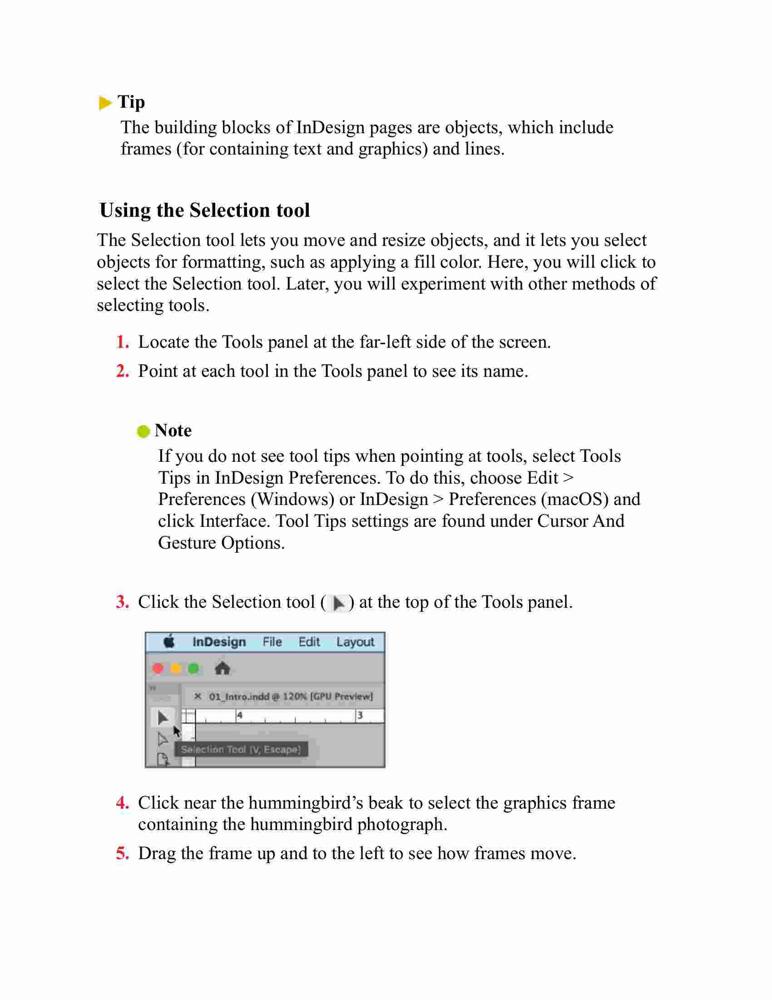 Tip

The building blocks of InDesign pages are objects, which include frames (for containing text and graphics) and lines.

Using the Selection tool

The Selection tool lets you move and resize objects, and it lets you select objects for formatting, such as applying a fill color. Here, you will click to select the Selection tool. Later, you will experiment with other methods of selecting tools.

1. Locate the Tools panel at the far-left side of the screen.

2. Point at each tool in the Tools panel to see its name.

Note

If you do not see tool tips when pointing at tools, select Tools Tips in InDesign Preferences. To do this, choose Edit > Preferences (Windows) or InDesign > Preferences (macOS) and click Interface. Tool Tips settings are found under Cursor And Gesture Options.

3. Click the Selection tool ( ) at the top of the Tools panel.

InDesign File Edit Layout

× 01_Intro.indd @ 120% [GPU Preview]

4

3

Selection Tool (V, Escape)

4. Click near the hummingbird's beak to select the graphics frame containing the hummingbird photograph.

5. Drag the frame up and to the left to see how frames move.